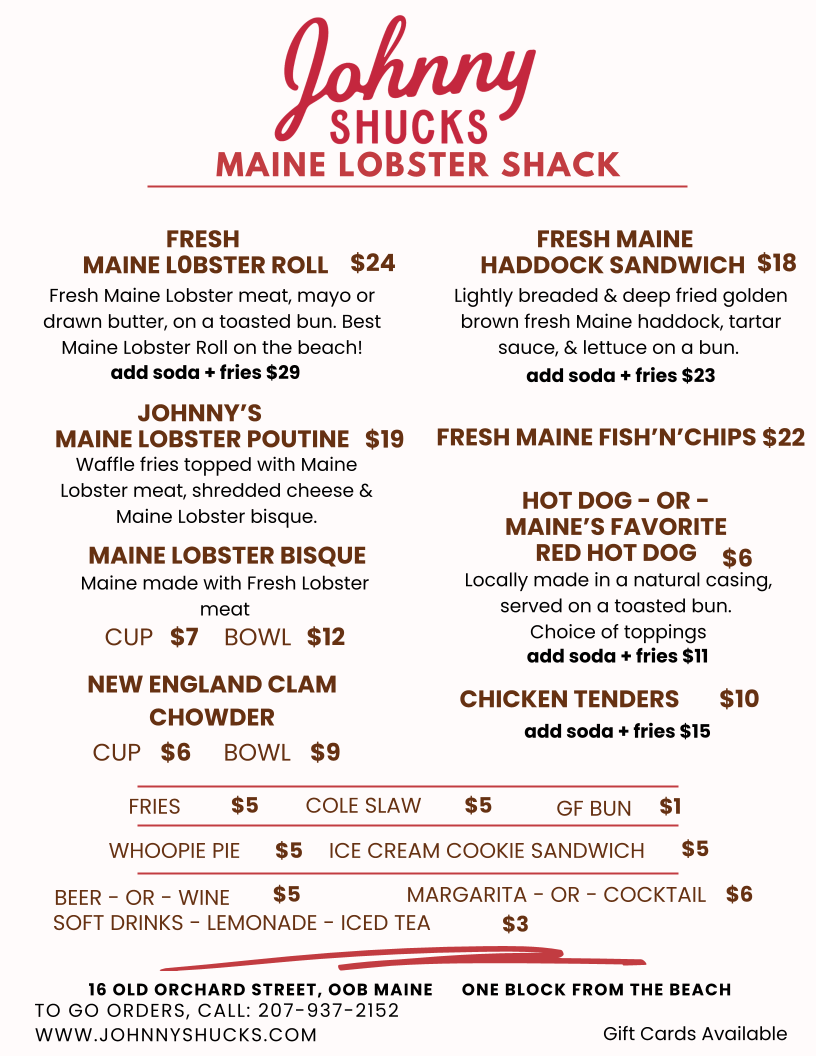 Johnny
SHUCKS
MAINE LOBSTER SHACK

FRESH
MAINE L0BSTER ROLL $24
Fresh Maine Lobster meat, mayo or drawn butter, on a toasted bun. Best Maine Lobster Roll on the beach!
add soda + fries $29

JOHNNY'S
MAINE LOBSTER POUTINE $19
Waffle fries topped with Maine Lobster meat, shredded cheese & Maine Lobster bisque.

MAINE LOBSTER BISQUE
Maine made with Fresh Lobster meat
CUP $7 BOWL $12

NEW ENGLAND CLAM CHOWDER
CUP $6 BOWL $9

FRESH MAINE
HADDOCK SANDWICH $18
Lightly breaded & deep fried golden brown fresh Maine haddock, tartar sauce, & lettuce on a bun.
add soda + fries $23

FRESH MAINE FISH'N'CHIPS $22

HOT DOG - OR -
MAINE'S FAVORITE
RED HOT DOG $6
Locally made in a natural casing, served on a toasted bun.
Choice of toppings
add soda + fries $11

CHICKEN TENDERS $10
add soda + fries $15

FRIES $5 COLE SLAW $5 GF BUN $1

WHOOPIE PIE $5 ICE CREAM COOKIE SANDWICH $5

BEER - OR - WINE $5 MARGARITA - OR - COCKTAIL $6
SOFT DRINKS - LEMONADE - ICED TEA $3

16 OLD ORCHARD STREET, OOB MAINE ONE BLOCK FROM THE BEACH
TO GO ORDERS, CALL: 207-937-2152
WWW.JOHNNYSHUCKS.COM
Gift Cards Available